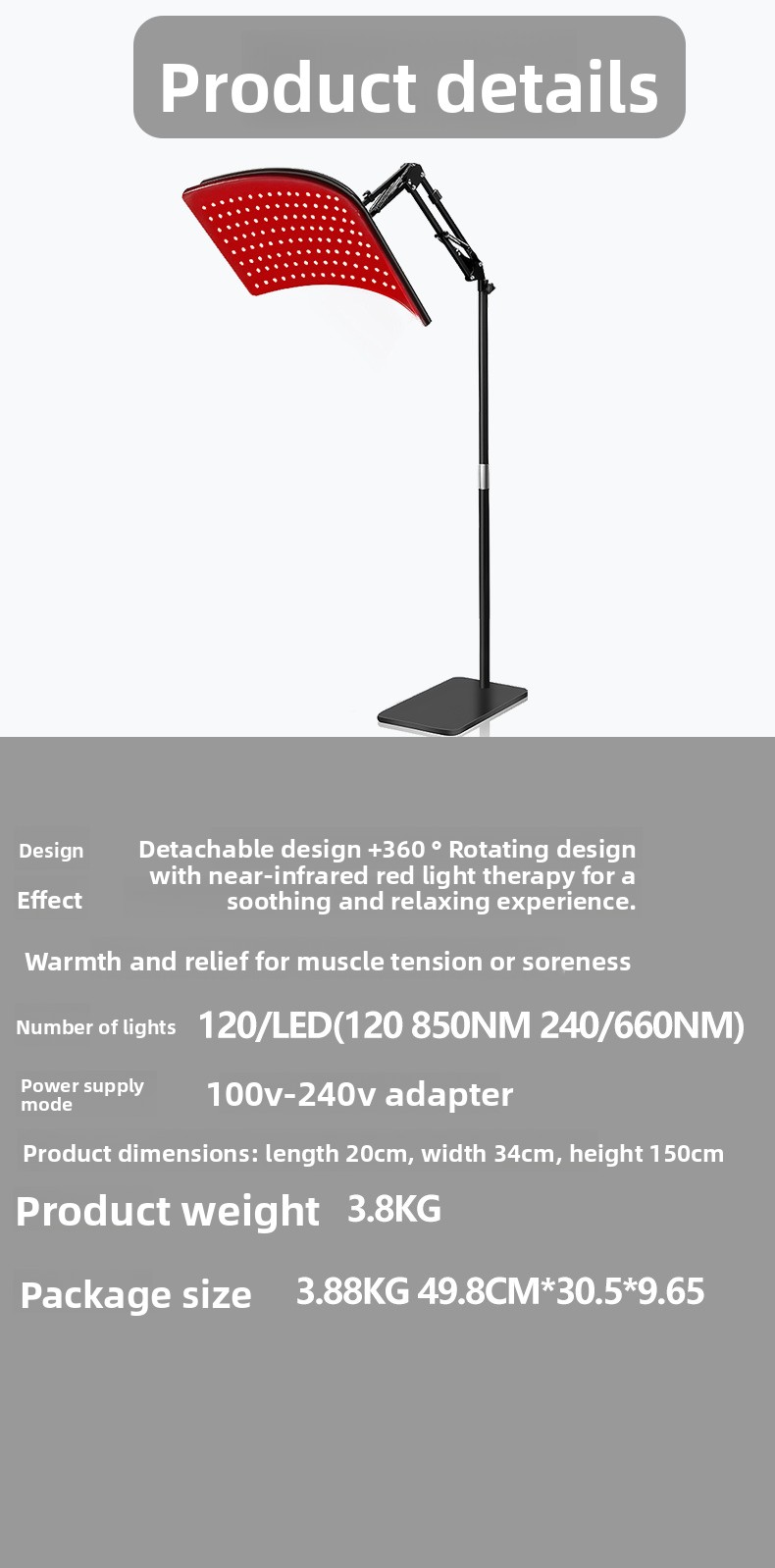 Product details

Design

Effect

Detachable design +360 ° Rotating design with near-infrared red light therapy for a soothing and relaxing experience.

Warmth and relief for muscle tension or soreness

Number of lights 120/LED(120 850NM 240/660NM)

Power supply mode 100v-240v adapter

Product dimensions: length 20cm, width 34cm, height 150cm

Product weight 3.8KG

Package size 3.88KG 49.8CM*30.5*9.65